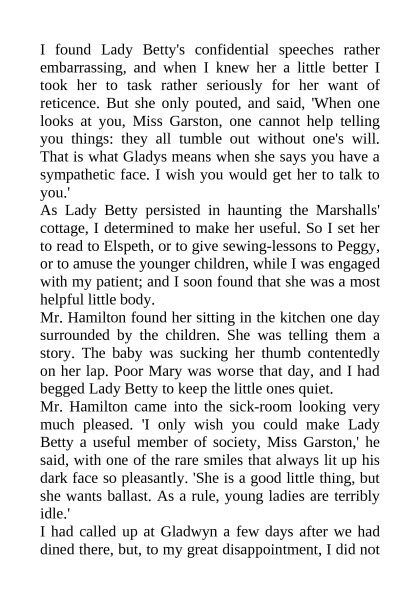 I found Lady Betty's confidential speeches rather embarrassing, and when I knew her a little better I took her to task rather seriously for her want of reticence. But she only pouted, and said, 'When one looks at you, Miss Garston, one cannot help telling you things: they all tumble out without one's will. That is what Gladys means when she says you have a sympathetic face. I wish you would get her to talk to you.'
As Lady Betty persisted in haunting the Marshalls' cottage, I determined to make her useful. So I set her to read to Elspeth, or to give sewing-lessons to Peggy, or to amuse the younger children, while I was engaged with my patient; and I soon found that she was a most helpful little body.
Mr. Hamilton found her sitting in the kitchen one day surrounded by the children. She was telling them a story. The baby was sucking her thumb contentedly on her lap. Poor Mary was worse that day, and I had begged Lady Betty to keep the little ones quiet.
Mr. Hamilton came into the sick-room looking very much pleased. 'I only wish you could make Lady Betty a useful member of society, Miss Garston,' he said, with one of the rare smiles that always lit up his dark face so pleasantly. 'She is a good little thing, but she wants ballast. As a rule, young ladies are terribly idle.'
I had called up at Gladwyn a few days after we had dined there, but, to my great disappointment, I did not